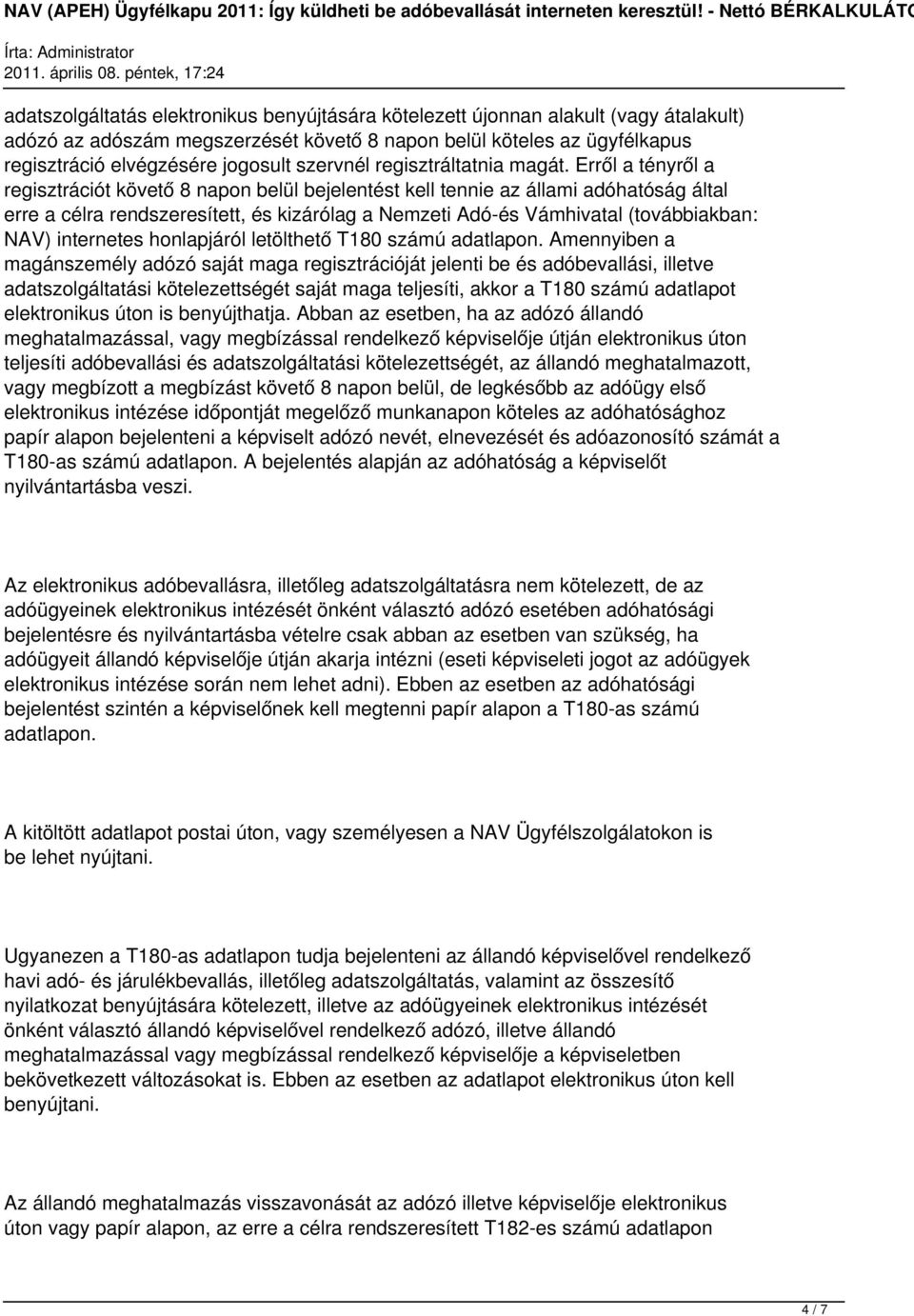 NAV (APEH) Ügyfélkapu 2011: Így küldheti be adóbevallását interneten keresztül! - Nettó BÉRKALKULÁTO

Írta: Administrator
2011. április 08. péntek, 17:24

adatszolgáltatás elektronikus benyújtására kötelezett újonnan alakult (vagy átalakult) adózó az adószám megszerzését követő 8 napon belül köteles az ügyfélkapus regisztráció elvégzésére jogosult szervnél regisztráltatnia magát. Erről a tényről a regisztrációt követő 8 napon belül bejelentést kell tennie az állami adóhatóság által erre a célra rendszeresített, és kizárólag a Nemzeti Adó-és Vámhivatal (továbbiakban: NAV) internetes honlapjáról letölthető T180 számú adatlapon. Amennyiben a magánszemély adózó saját maga regisztrációját jelenti be és adóbevallási, illetve adatszolgáltatási kötelezettségét saját maga teljesíti, akkor a T180 számú adatlapot elektronikus úton is benyújthatja. Abban az esetben, ha az adózó állandó meghatalmazással, vagy megbízással rendelkező képviselője útján elektronikus úton teljesíti adóbevallási és adatszolgáltatási kötelezettségét, az állandó meghatalmazott, vagy megbízott a megbízást követő 8 napon belül, de legkésőbb az adóügy első elektronikus intézése időpontját megelőző munkanapon köteles az adóhatósághoz papír alapon bejelenteni a képviselt adózó nevét, elnevezését és adóazonosító számát a T180-as számú adatlapon. A bejelentés alapján az adóhatóság a képviselőt nyilvántartásba veszi.

Az elektronikus adóbevallásra, illetőleg adatszolgáltatásra nem kötelezett, de az adóügyeinek elektronikus intézését önként választó adózó esetében adóhatósági bejelentésre és nyilvántartásba vételre csak abban az esetben van szükség, ha adóügyeit állandó képviselője útján akarja intézni (eseti képviseleti jogot az adóügyek elektronikus intézése során nem lehet adni). Ebben az esetben az adóhatósági bejelentést szintén a képviselőnek kell megtenni papír alapon a T180-as számú adatlapon.

A kitöltött adatlapot postai úton, vagy személyesen a NAV Ügyfélszolgálatokon is be lehet nyújtani.

Ugyanezen a T180-as adatlapon tudja bejelenteni az állandó képviselővel rendelkező havi adó- és járulékbevallás, illetőleg adatszolgáltatás, valamint az összesítő nyilatkozat benyújtására kötelezett, illetve az adóügyeinek elektronikus intézését önként választó állandó képviselővel rendelkező adózó, illetve állandó meghatalmazással vagy megbízással rendelkező képviselője a képviseletben bekövetkezett változásokat is. Ebben az esetben az adatlapot elektronikus úton kell benyújtani.

Az állandó meghatalmazás visszavonását az adózó illetve képviselője elektronikus úton vagy papír alapon, az erre a célra rendszeresített T182-es számú adatlapon

4 / 7